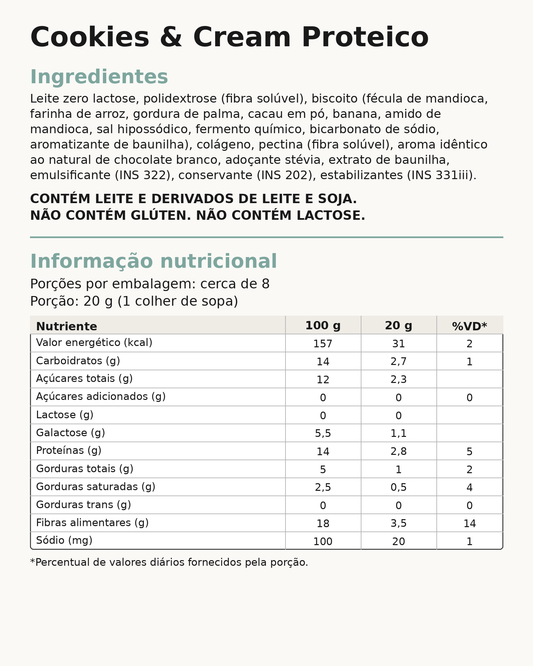 Cookies & Cream Proteico

Ingredientes

Leite zero lactose, polidextrose (fibra solúvel), biscoito (fécula de mandioca, farinha de arroz, gordura de palma, cacau em pó, banana, amido de mandioca, sal hipossódico, fermento químico, bicarbonato de sódio, aromatizante de baunilha), colágeno, pectina (fibra solúvel), aroma idêntico ao natural de chocolate branco, adoçante stévia, extrato de baunilha, emulsificante (INS 322), conservante (INS 202), estabilizantes (INS 331iii).

CONTÉM LEITE E DERIVADOS DE LEITE E SOJA.
NÃO CONTÉM GLÚTEN. NÃO CONTÉM LACTOSE.

Informação nutricional

Porções por embalagem: cerca de 8
Porção: 20 g (1 colher de sopa)

| Nutriente | 100 g | 20 g | %VD* |
|---|---|---|---|
| Valor energético (kcal) | 157 | 31 | 2 |
| Carboidratos (g) | 14 | 2,7 | 1 |
| Açúcares totais (g) | 12 | 2,3 | |
| Açúcares adicionados (g) | 0 | 0 | 0 |
| Lactose (g) | 0 | 0 | |
| Galactose (g) | 5,5 | 1,1 | |
| Proteínas (g) | 14 | 2,8 | 5 |
| Gorduras totais (g) | 5 | 1 | 2 |
| Gorduras saturadas (g) | 2,5 | 0,5 | 4 |
| Gorduras trans (g) | 0 | 0 | 0 |
| Fibras alimentares (g) | 18 | 3,5 | 14 |
| Sódio (mg) | 100 | 20 | 1 |

*Percentual de valores diários fornecidos pela porção.